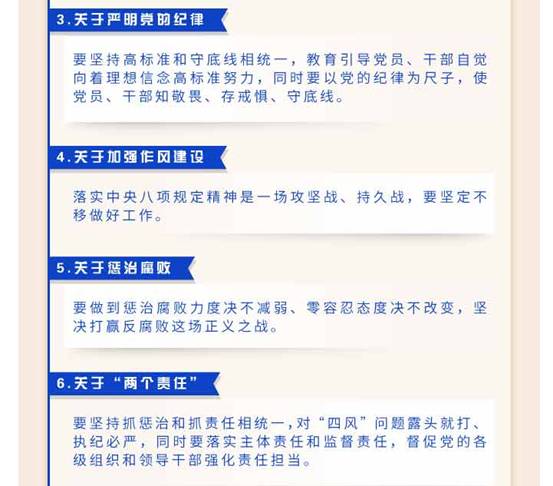 3.关于严明党的纪律

要坚持高标准和守底线相统一，教育引导党员、干部自觉向着理想信念高标准努力，同时要以党的纪律为尺子，使党员、干部知敬畏、存戒惧、守底线。

4.关于加强作风建设

落实中央八项规定精神是一场攻坚战、持久战，要坚定不移做好工作。

5.关于惩治腐败

要做到惩治腐败力度决不减弱、零容忍态度决不改变，坚决打赢反腐败这场正义之战。

6.关于“两个责任”

要坚持抓惩治和抓责任相统一，对“四风”问题露头就打、执纪必严，同时要落实主体责任和监督责任，督促党的各级组织和领导干部强化责任担当。